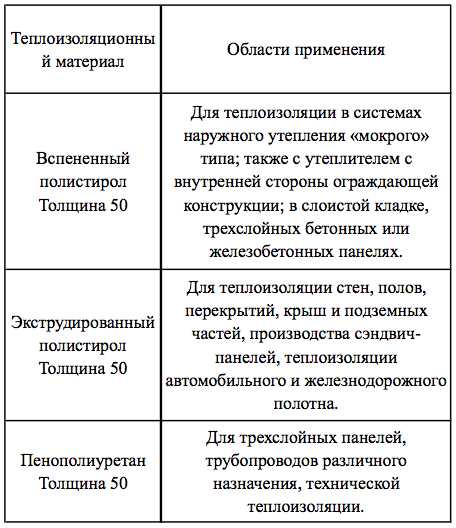 | Теплоизоляционный материал | Области применения |
|---|---|
| Вспененный полистирол Толщина 50 | Для теплоизоляции в системах наружного утепления «мокрого» типа; также с утеплителем с внутренней стороны ограждающей конструкции; в слоистой кладке, трехслойных бетонных или железобетонных панелях. |
| Экструдированный полистирол Толщина 50 | Для теплоизоляции стен, полов, перекрытий, крыш и подземных частей, производства сэндвич-панелей, теплоизоляции автомобильного и железнодорожного полотна. |
| Пенополиуретан Толщина 50 | Для трехслойных панелей, трубопроводов различного назначения, технической теплоизоляции. |